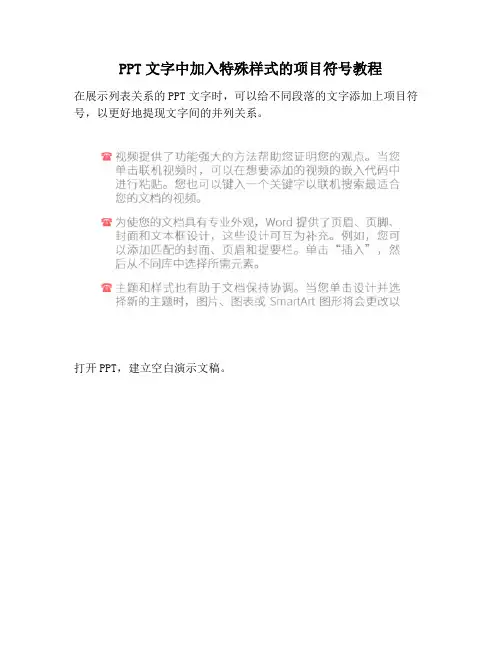 PPT文字中加入特殊样式的项目符号教程

在展示列表关系的PPT文字时，可以给不同段落的文字添加上项目符号，以更好地提现文字间的并列关系。

☎ 视频提供了功能强大的方法帮助您证明您的观点。当您单击联机视频时，可以在想要添加的视频的嵌入代码中进行粘贴。您也可以键入一个关键字以联机搜索最适合您的文档的视频。

☎ 为使您的文档具有专业外观，Word提供了页眉、页脚、封面和文本框设计，这些设计可互为补充。例如，您可以添加匹配的封面、页眉和提要栏。单击“插入”，然后从不同库中选择所需元素。

☎ 主题和样式也有助于文档保持协调。当您单击设计并选择新的主题时，图片、图表或SmartArt图形将会更改以

打开PPT，建立空白演示文稿。